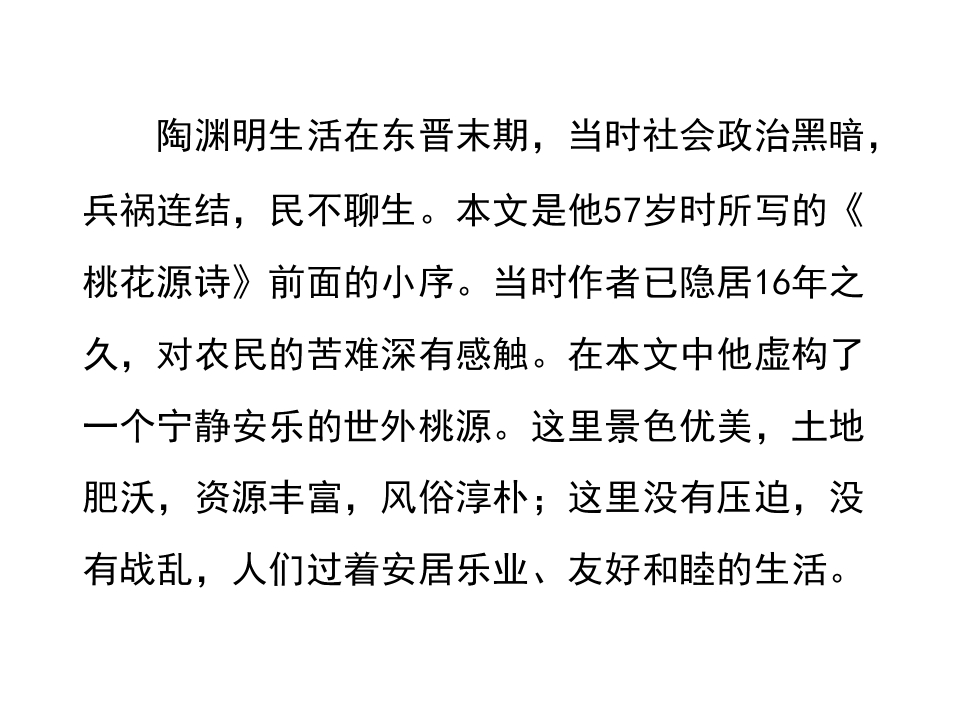 陶渊明生活在东晋末期，当时社会政治黑暗，兵祸连结，民不聊生。本文是他57岁时所写的《桃花源诗》前面的小序。当时作者已隐居16年之久，对农民的苦难深有感触。在本文中他虚构了一个宁静安乐的世外桃源。这里景色优美，土地肥沃，资源丰富，风俗淳朴；这里没有压迫，没有战乱，人们过着安居乐业、友好和睦的生活。